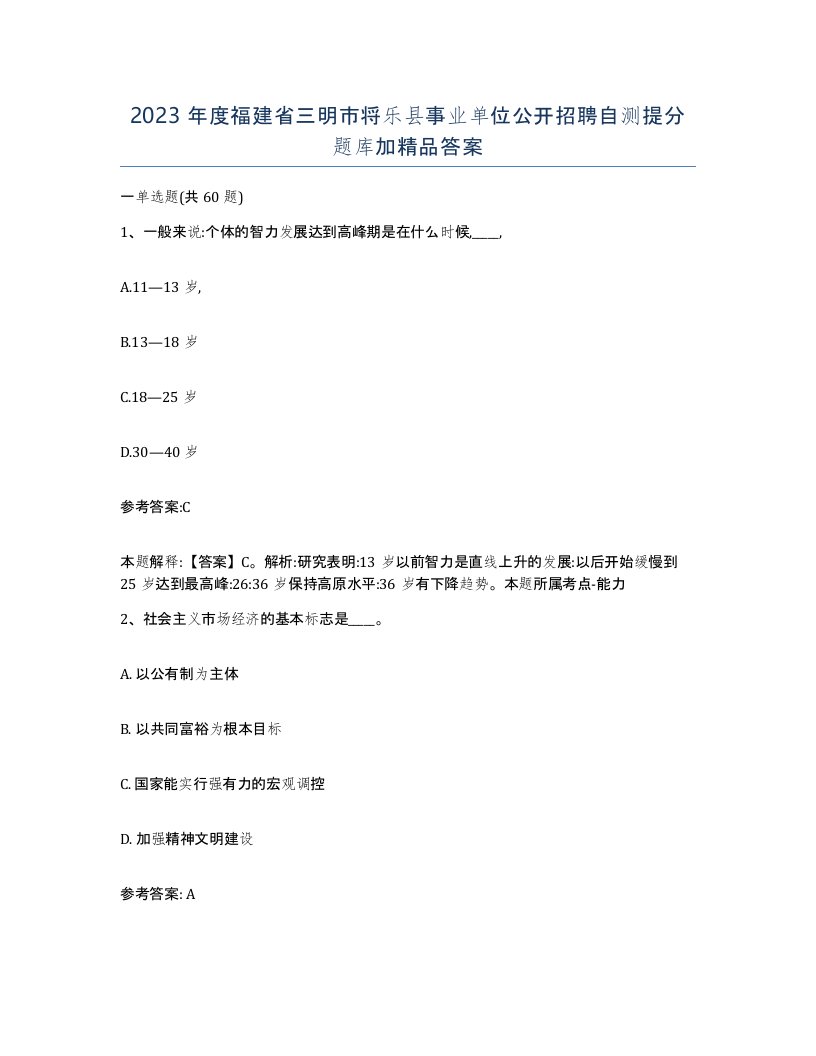 2023 年度福建省三明市将乐县事业单位公开招聘自测提分题库加精品答案

一单选题(共 60 题)

1、一般来说:个体的智力发展达到高峰期是在什么时候____,

A.11—13 岁,

B.13—18 岁

C.18—25 岁

D.30—40 岁

参考答案:C

本题解释:【答案】C。解析:研究表明:13 岁以前智力是直线上升的发展:以后开始缓慢到 25 岁达到最高峰:26:36 岁保持高原水平:36 岁有下降趋势。本题所属考点-能力

2、社会主义市场经济的基本标志是____。

A. 以公有制为主体

B. 以共同富裕为根本目标

C. 国家能实行强有力的宏观调控

D. 加强精神文明建设

参考答案: A